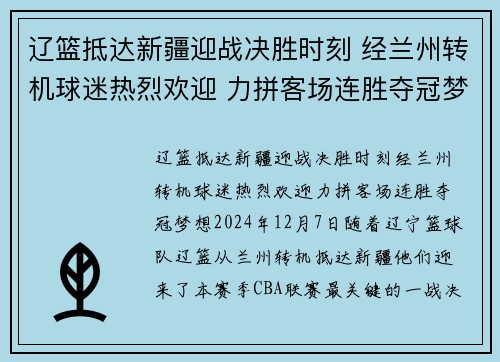 辽篮抵达新疆迎战决胜时刻 经兰州转机球迷热烈欢迎 力拼客场连胜夺冠梦

辽篮抵达新疆迎战决胜时刻经兰州转机球迷热烈欢迎力拼客场连胜夺冠梦想2024年12月7日随着辽宁篮球队辽篮从兰州转机抵达新疆他们迎来了本赛季CBA联赛最关键的一战决